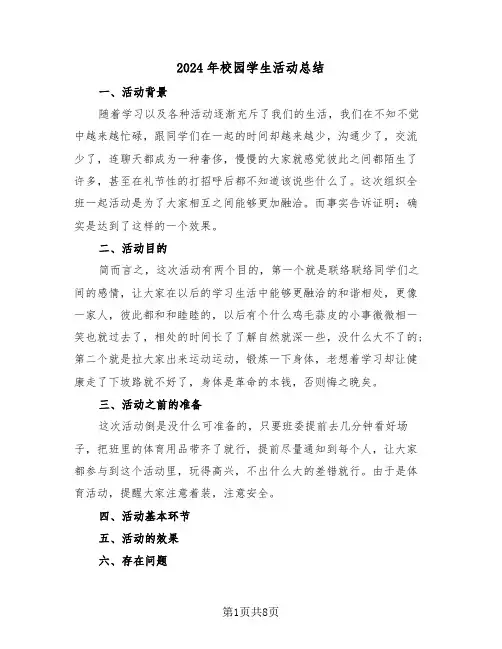 2024年校园学生活动总结

一、活动背景

随着学习以及各种活动逐渐充斥了我们的生活，我们在不知不觉中越来越忙碌，跟同学们在一起的时间却越来越少，沟通少了，交流少了，连聊天都成为一种奢侈，慢慢的大家就感觉彼此之间都陌生了许多，甚至在礼节性的打招呼后都不知道该说些什么了。这次组织全班一起活动是为了大家相互之间能够更加融洽。而事实告诉证明：确实是达到了这样的一个效果。

二、活动目的

简而言之，这次活动有两个目的，第一个就是联络联络同学们之间的感情，让大家在以后的学习生活中能够更融洽的和谐相处，更像一家人，彼此都和和睦睦的，以后有个什么鸡毛蒜皮的小事微微相一笑也就过去了，相处的时间长了了解自然就深一些，没什么大不了的；第二个就是拉大家出来运动运动，锻炼一下身体，老想着学习却让健康走了下坡路就不好了，身体是革命的本钱，否则悔之晚矣。

三、活动之前的准备

这次活动倒是没什么可准备的，只要班委提前去几分钟看好场子，把班里的体育用品带齐了就行，提前尽量通知到每个人，让大家都参与到这个活动里，玩得高兴，不出什么大的差错就行。由于是体育活动，提醒大家注意着装，注意安全。

四、活动基本环节

五、活动的效果

六、存在问题

第1页共8页